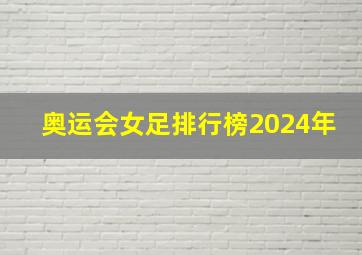 奥运会女足排行榜2024年